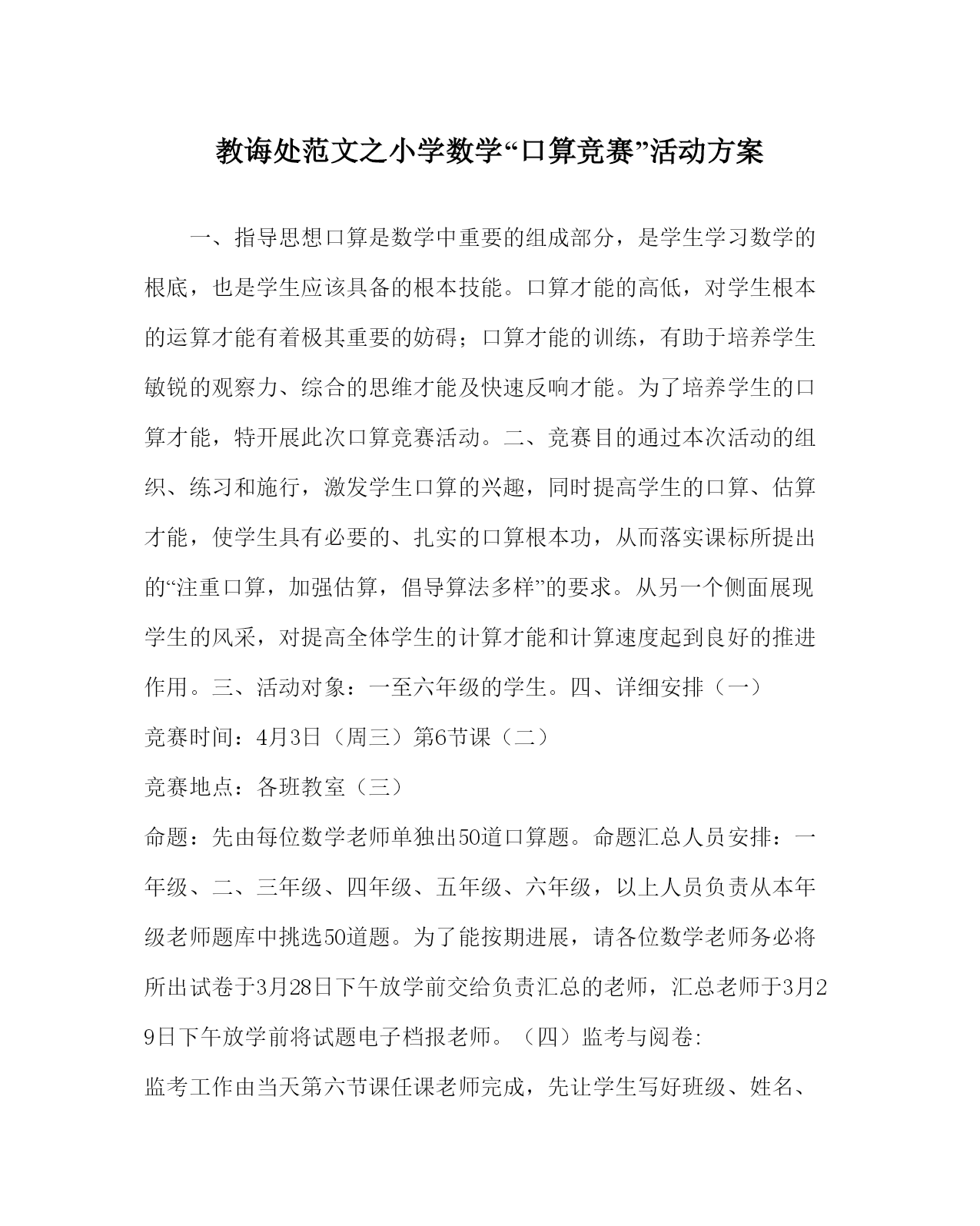 教诲处范文之小学数学“口算竞赛”活动方案

一、指导思想口算是数学中重要的组成部分，是学生学习数学的根底，也是学生应该具备的根本技能。口算才能的高低，对学生根本的运算才能有着极其重要的妨碍；口算才能的训练，有助于培养学生敏锐的观察力、综合的思维才能及快速反响才能。为了培养学生的口算才能，特开展此次口算竞赛活动。二、竞赛目的通过本次活动的组织、练习和施行，激发学生口算的兴趣，同时提高学生的口算、估算才能，使学生具有必要的、扎实的口算根本功，从而落实课标所提出的“注重口算，加强估算，倡导算法多样”的要求。从另一个侧面展现学生的风采，对提高全体学生的计算才能和计算速度起到良好的推进作用。三、活动对象：一至六年级的学生。四、详细安排（一）

竞赛时间：4月3日（周三）第6节课（二）

竞赛地点：各班教室（三）

命题：先由每位数学老师单独出50道口算题。命题汇总人员安排：一年级、二、三年级、四年级、五年级、六年级，以上人员负责从本年级老师题库中挑选50道题。为了能按期进展，请各位数学老师务必将所出试卷于3月28日下午放学前交给负责汇总的老师，汇总老师于3月29日下午放学前将试题电子档报老师。（四）监考与阅卷:

监考工作由当天第六节课任课老师完成，先让学生写好班级、姓名、